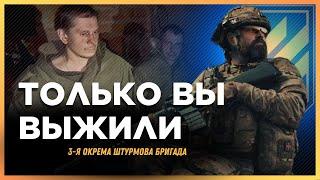 ТОЛЬКО ВЫ ВЫЖИЛИ

3-Я ОКРЕМА ШТУРМОВА БРИГАДА